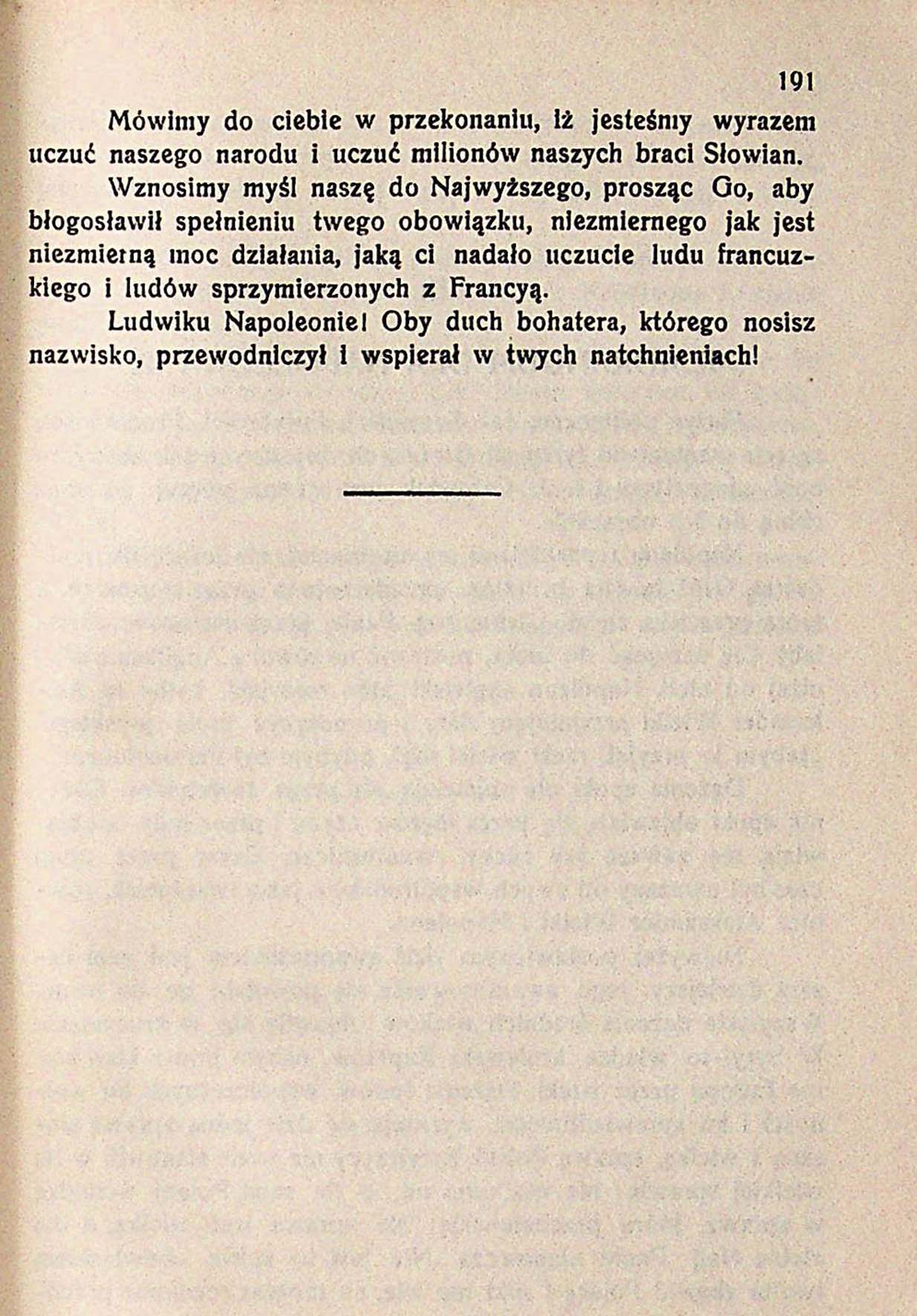 191

Mówimy do ciebie w przekonaniu, iż jesteśmy wyrazem uczuć naszego narodu i uczuć milionów naszych braci Słowian.

Wznosimy myśl naszę do Najwyższego, prosząc Go, aby błogosławił spełnieniu twego obowiązku, niezmiernego jak jest niezmierną moc działania, jaką ci nadało uczucie ludu francuzkiego i ludów sprzymierzonych z Francyą.

Ludwiku Napoleonie! Oby duch bohatera, którego nosisz nazwisko, przewodniczył i wspierał w twych natchnieniach!